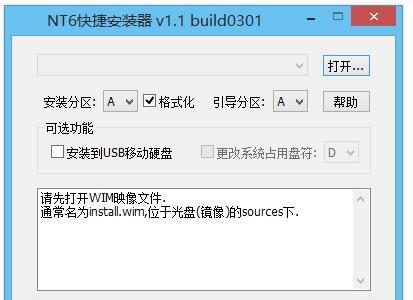 NT6快捷安装器 v1.1 build0301

打开...

安装分区: A 格式化 引导分区: A 帮助

可选功能

安装到USB移动硬盘 更改系统占用盘符: D

请先打开WIM映像文件.
通常名为install.wim,位于光盘(镜像)的sources下.